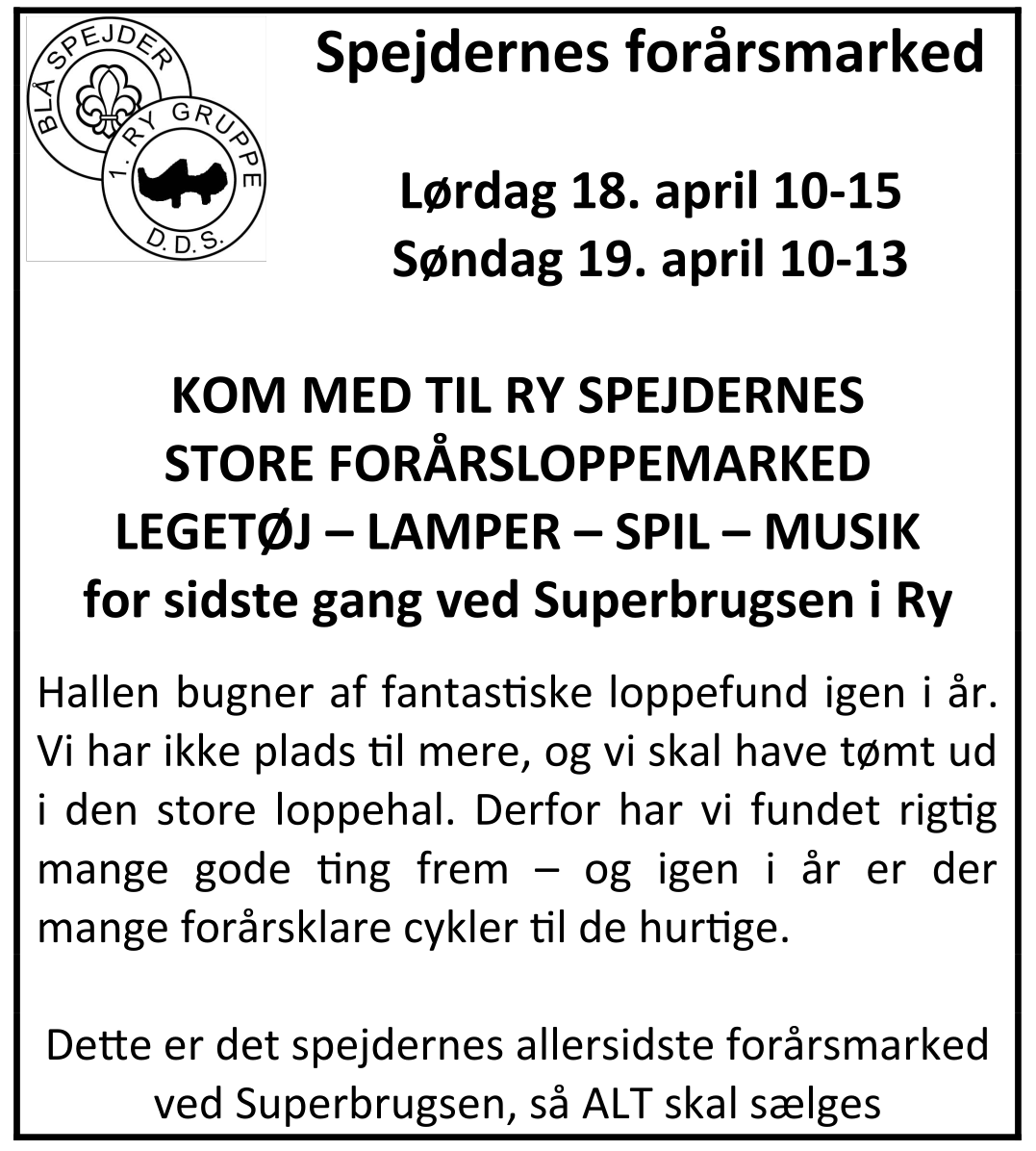 BLÅ SPEJDER

1. RY GRUPPE
D.D.S.

Spejdernes forårsmarked

Lørdag 18. april 10-15
Søndag 19. april 10-13

KOM MED TIL RY SPEJDERNES STORE FORÅRSLOPPEMARKED
LEGETØJ – LAMPER – SPIL – MUSIK
for sidste gang ved Superbrugsen i Ry

Hallen bugner af fantastiske loppefund igen i år. Vi har ikke plads til mere, og vi skal have tømt ud i den store loppehal. Derfor har vi fundet rigtig mange gode ting frem – og igen i år er der mange forårsklare cykler til de hurtige.

Dette er det spejdernes allersidste forårsmarked ved Superbrugsen, så ALT skal sælges